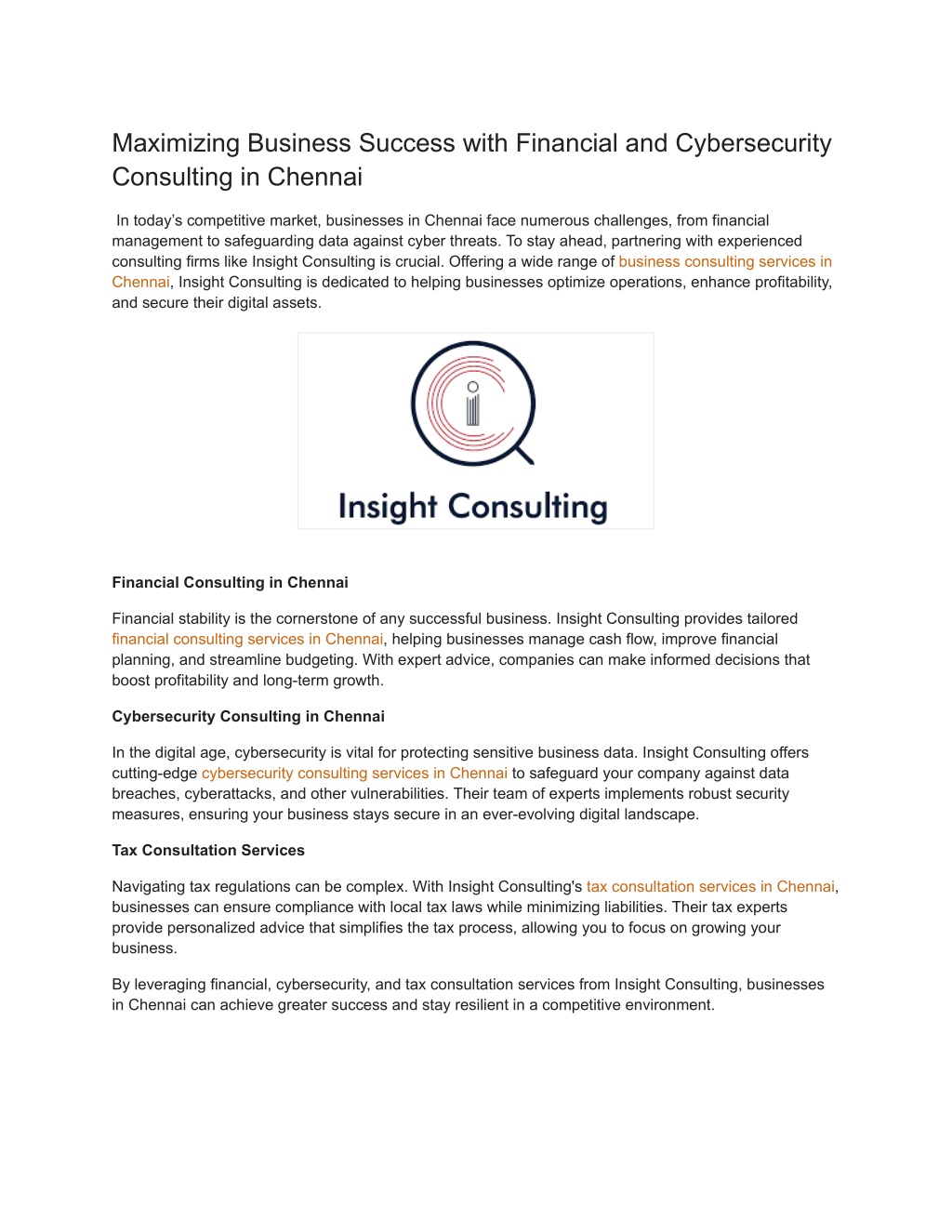 Maximizing Business Success with Financial and Cybersecurity Consulting in Chennai

In today's competitive market, businesses in Chennai face numerous challenges, from financial management to safeguarding data against cyber threats. To stay ahead, partnering with experienced consulting firms like Insight Consulting is crucial. Offering a wide range of business consulting services in Chennai, Insight Consulting is dedicated to helping businesses optimize operations, enhance profitability, and secure their digital assets.

Insight Consulting

Financial Consulting in Chennai

Financial stability is the cornerstone of any successful business. Insight Consulting provides tailored financial consulting services in Chennai, helping businesses manage cash flow, improve financial planning, and streamline budgeting. With expert advice, companies can make informed decisions that boost profitability and long-term growth.

Cybersecurity Consulting in Chennai

In the digital age, cybersecurity is vital for protecting sensitive business data. Insight Consulting offers cutting-edge cybersecurity consulting services in Chennai to safeguard your company against data breaches, cyberattacks, and other vulnerabilities. Their team of experts implements robust security measures, ensuring your business stays secure in an ever-evolving digital landscape.

Tax Consultation Services

Navigating tax regulations can be complex. With Insight Consulting's tax consultation services in Chennai, businesses can ensure compliance with local tax laws while minimizing liabilities. Their tax experts provide personalized advice that simplifies the tax process, allowing you to focus on growing your business.

By leveraging financial, cybersecurity, and tax consultation services from Insight Consulting, businesses in Chennai can achieve greater success and stay resilient in a competitive environment.